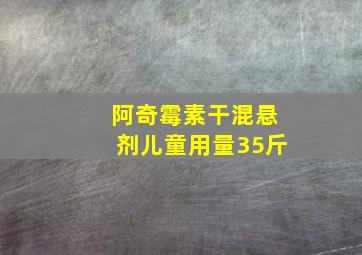 阿奇霉素干混悬剂儿童用量35斤